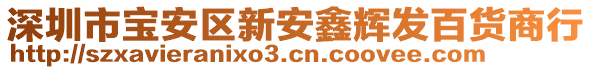 深圳市宝安区新安鑫辉发百货商行
http://szxavieranixo3.cn.coovee.com